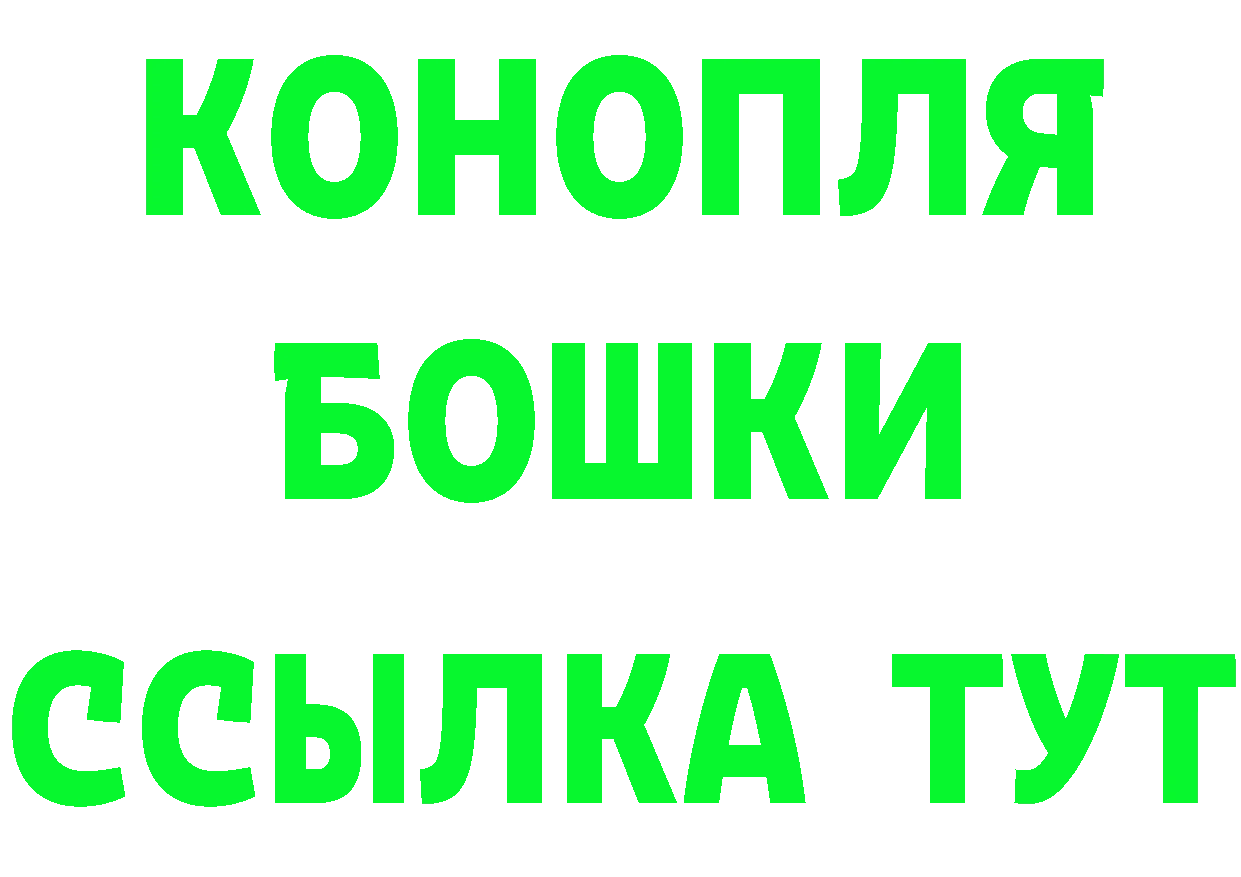 КОНОПЛЯ
БОШКИ
ССЫЛКА ТУТ